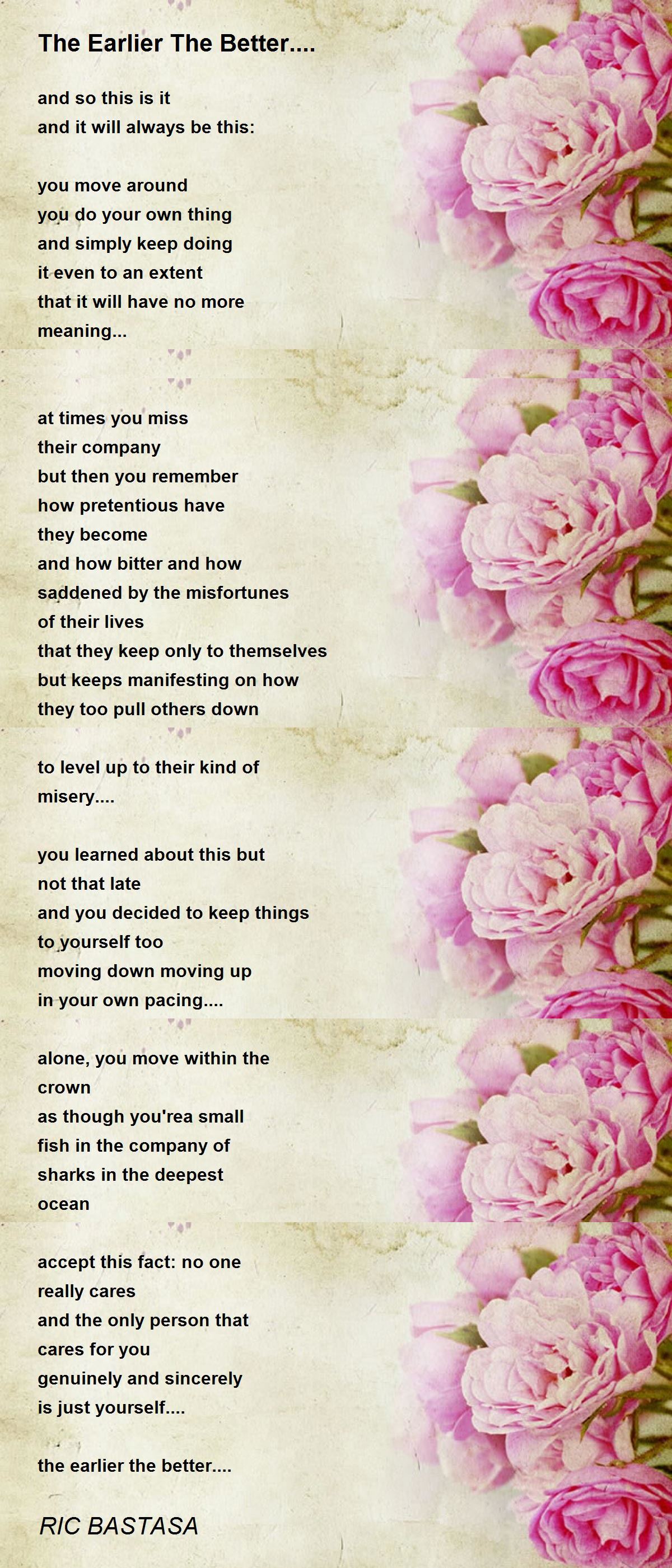 The Earlier The Better....

and so this is it
and it will always be this:

you move around
you do your own thing
and simply keep doing
it even to an extent
that it will have no more
meaning...

at times you miss
their company
but then you remember
how pretentious have
they become
and how bitter and how
saddened by the misfortunes
of their lives
that they keep only to themselves
but keeps manifesting on how
they too pull others down

to level up to their kind of
misery....

you learned about this but
not that late
and you decided to keep things
to yourself too
moving down moving up
in your own pacing....

alone, you move within the
crown
as though you'rea small
fish in the company of
sharks in the deepest
ocean

accept this fact: no one
really cares
and the only person that
cares for you
genuinely and sincerely
is just yourself....

the earlier the better....

RIC BASTASA